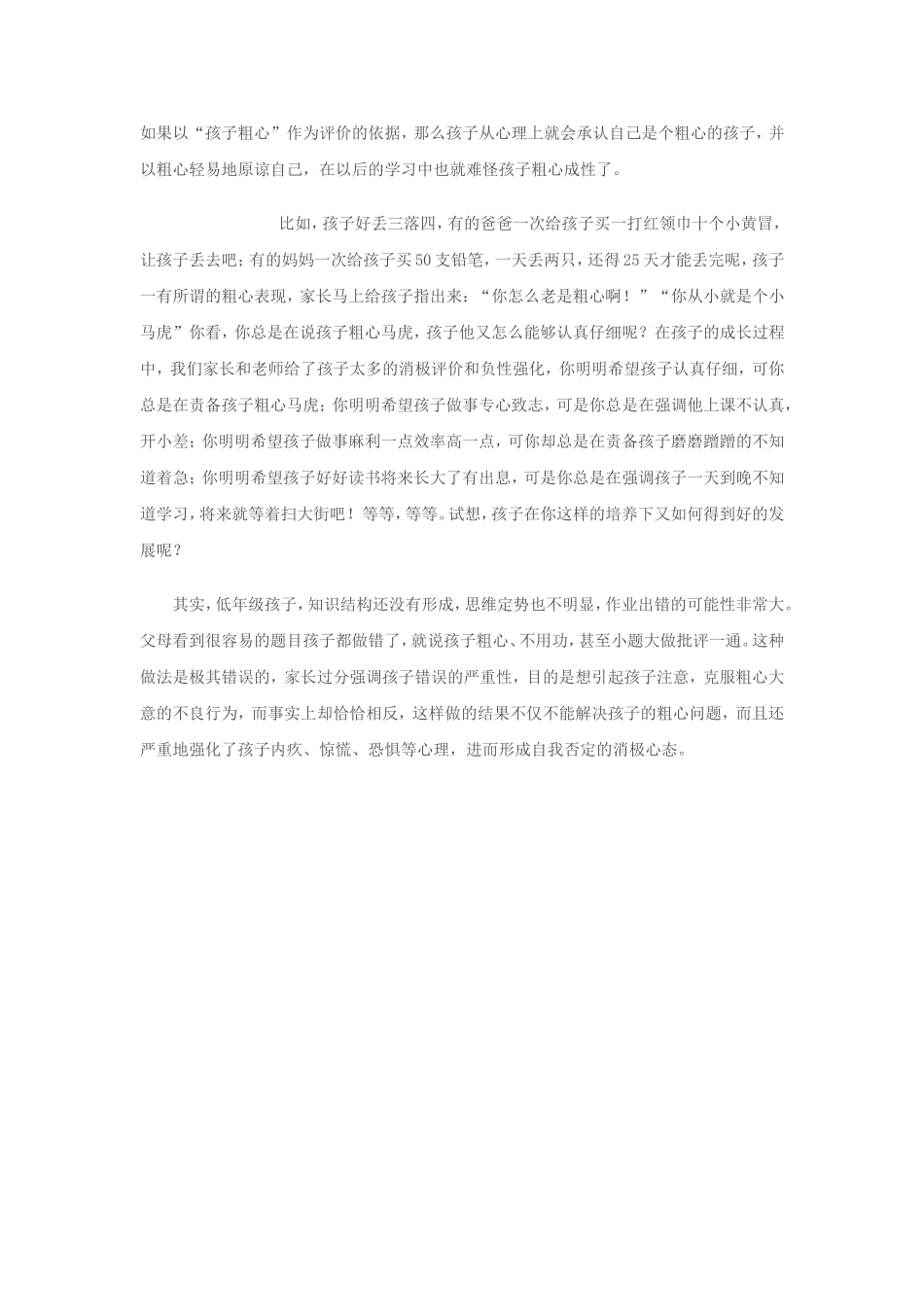 如果以“孩子粗心”作为评价的依据，那么孩子从心理上就会承认自己是个粗心的孩子，并以粗心轻易地原谅自己，在以后的学习中也就难怪孩子粗心成性了。

比如，孩子好丢三落四，有的爸爸一次给孩子买一打红领巾十个小黄冒，让孩子丢去吧；有的妈妈一次给孩子买50支铅笔，一天丢两只，还得25天才能丢完呢，孩子一有所谓的粗心表现，家长马上给孩子指出来：“你怎么老是粗心啊！”“你从小就是个小马虎”你看，你总是在说孩子粗心马虎，孩子他又怎么能够认真仔细呢？在孩子的成长过程中，我们家长和老师给了孩子太多的消极评价和负性强化，你明明希望孩子认真仔细，可你总是在责备孩子粗心马虎；你明明希望孩子做事专心致志，可是你总是在强调他上课不认真，开小差；你明明希望孩子做事麻利一点效率高一点，可你却总是在责备孩子磨磨蹭蹭的不知道着急；你明明希望孩子好好读书将来长大了有出息，可是你总是在强调孩子一天到晚不知道学习，将来就等着扫大街吧！等等，等等。试想，孩子在你这样的培养下又如何得到好的发展呢？

其实，低年级孩子，知识结构还没有形成，思维定势也不明显，作业出错的可能性非常大。父母看到很容易的题目孩子都做错了，就说孩子粗心、不用功，甚至小题大做批评一通。这种做法是极其错误的，家长过分强调孩子错误的严重性，目的是想引起孩子注意，克服粗心大意的不良行为，而事实上却恰恰相反，这样做的结果不仅不能解决孩子的粗心问题，而且还严重地强化了孩子内疚、惊慌、恐惧等心理，进而形成自我否定的消极心态。